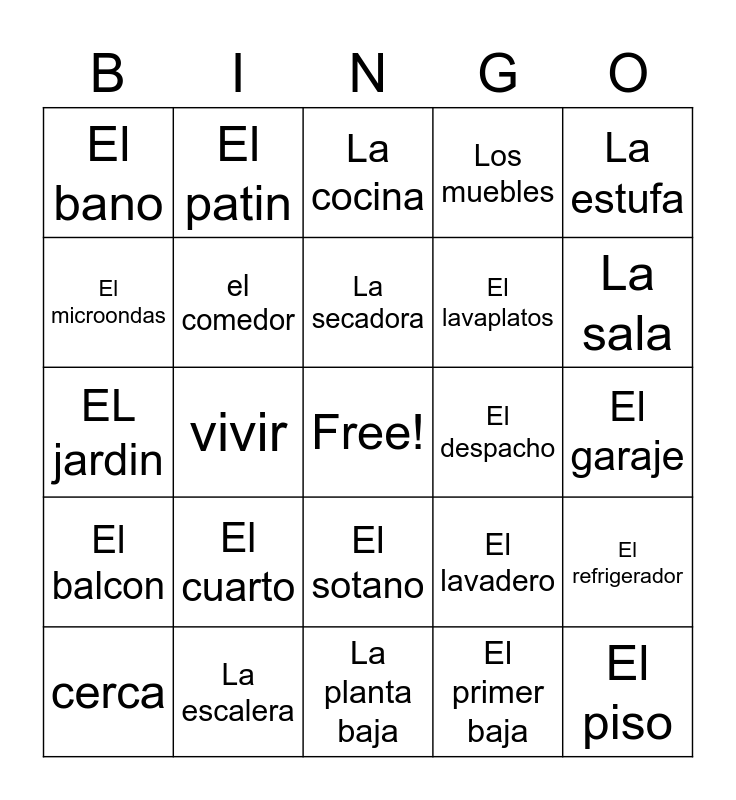 | B | I | N | G | O |
|---|---|---|---|---|
| El bano | El patin | La cocina | Los muebles | La estufa |
| El microondas | el comedor | La secadora | El lavaplatos | La sala |
| EL jardin | vivir | Free! | El despacho | El garaje |
| El balcon | El cuarto | El sotano | El lavadero | El refrigerador |
| cerca | La escalera | La planta baja | El primer baja | El piso |